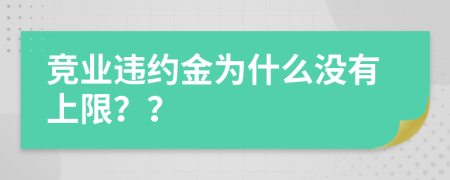 竞业违约金为什么没有上限？？